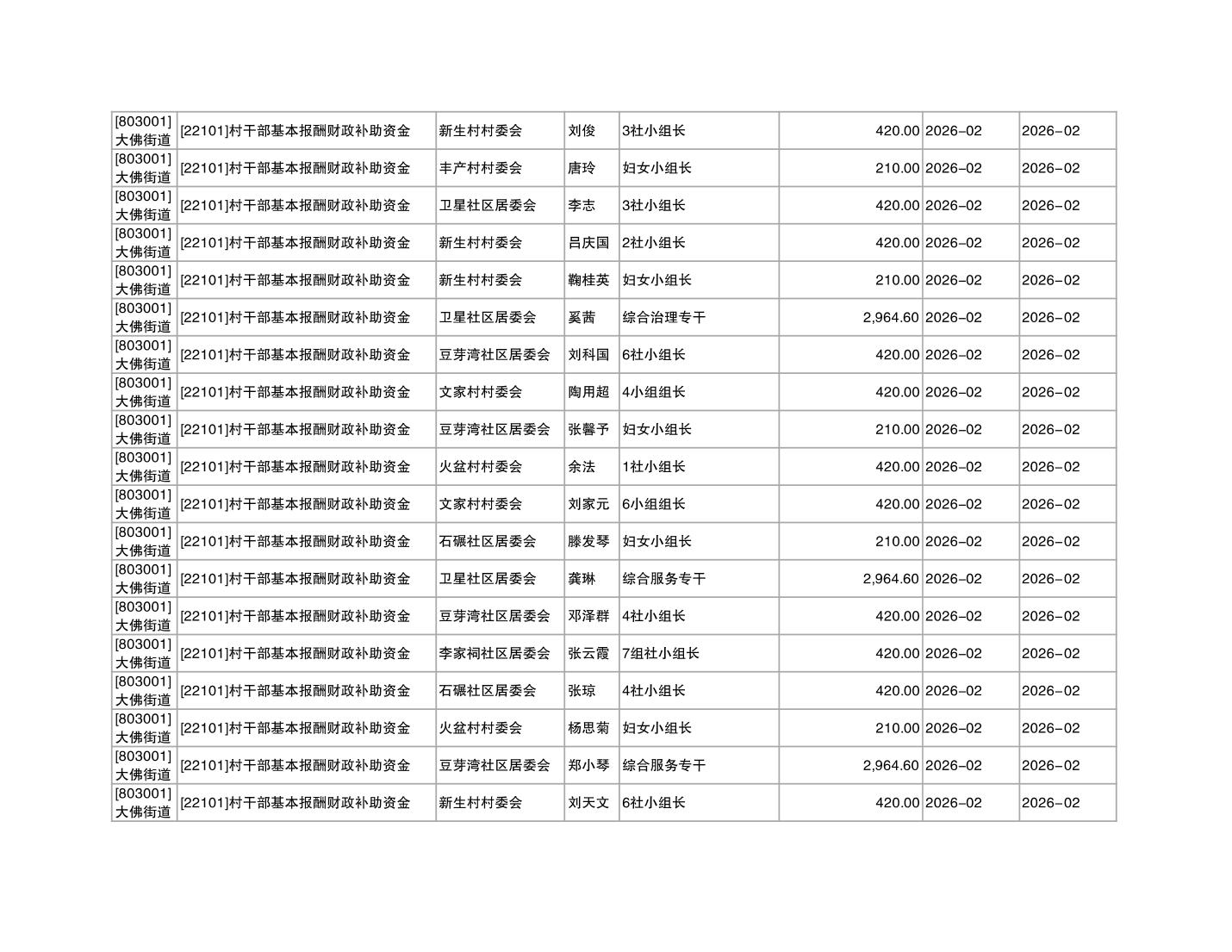 | [803001]大佛街道 | [22101]村干部基本报酬财政补助资金 | 新生村村委会 | 刘俊 | 3社小组长 | 420.00 | 2026-02 | 2026-02 |
|---|---|---|---|---|---|---|---|
| [803001]大佛街道 | [22101]村干部基本报酬财政补助资金 | 丰产村村委会 | 唐玲 | 妇女小组长 | 210.00 | 2026-02 | 2026-02 |
| [803001]大佛街道 | [22101]村干部基本报酬财政补助资金 | 卫星社区居委会 | 李志 | 3社小组长 | 420.00 | 2026-02 | 2026-02 |
| [803001]大佛街道 | [22101]村干部基本报酬财政补助资金 | 新生村村委会 | 吕庆国 | 2社小组长 | 420.00 | 2026-02 | 2026-02 |
| [803001]大佛街道 | [22101]村干部基本报酬财政补助资金 | 新生村村委会 | 鞠桂英 | 妇女小组长 | 210.00 | 2026-02 | 2026-02 |
| [803001]大佛街道 | [22101]村干部基本报酬财政补助资金 | 卫星社区居委会 | 奚茜 | 综合治理专干 | 2,964.60 | 2026-02 | 2026-02 |
| [803001]大佛街道 | [22101]村干部基本报酬财政补助资金 | 豆芽湾社区居委会 | 刘科国 | 6社小组长 | 420.00 | 2026-02 | 2026-02 |
| [803001]大佛街道 | [22101]村干部基本报酬财政补助资金 | 文家村村委会 | 陶用超 | 4小组组长 | 420.00 | 2026-02 | 2026-02 |
| [803001]大佛街道 | [22101]村干部基本报酬财政补助资金 | 豆芽湾社区居委会 | 张馨予 | 妇女小组长 | 210.00 | 2026-02 | 2026-02 |
| [803001]大佛街道 | [22101]村干部基本报酬财政补助资金 | 火盆村村委会 | 余法 | 1社小组长 | 420.00 | 2026-02 | 2026-02 |
| [803001]大佛街道 | [22101]村干部基本报酬财政补助资金 | 文家村村委会 | 刘家元 | 6小组组长 | 420.00 | 2026-02 | 2026-02 |
| [803001]大佛街道 | [22101]村干部基本报酬财政补助资金 | 石碾社区居委会 | 滕发琴 | 妇女小组长 | 210.00 | 2026-02 | 2026-02 |
| [803001]大佛街道 | [22101]村干部基本报酬财政补助资金 | 卫星社区居委会 | 龚琳 | 综合服务专干 | 2,964.60 | 2026-02 | 2026-02 |
| [803001]大佛街道 | [22101]村干部基本报酬财政补助资金 | 豆芽湾社区居委会 | 邓泽群 | 4社小组长 | 420.00 | 2026-02 | 2026-02 |
| [803001]大佛街道 | [22101]村干部基本报酬财政补助资金 | 李家祠社区居委会 | 张云霞 | 7组社小组长 | 420.00 | 2026-02 | 2026-02 |
| [803001]大佛街道 | [22101]村干部基本报酬财政补助资金 | 石碾社区居委会 | 张琼 | 4社小组长 | 420.00 | 2026-02 | 2026-02 |
| [803001]大佛街道 | [22101]村干部基本报酬财政补助资金 | 火盆村村委会 | 杨思菊 | 妇女小组长 | 210.00 | 2026-02 | 2026-02 |
| [803001]大佛街道 | [22101]村干部基本报酬财政补助资金 | 豆芽湾社区居委会 | 郑小琴 | 综合服务专干 | 2,964.60 | 2026-02 | 2026-02 |
| [803001]大佛街道 | [22101]村干部基本报酬财政补助资金 | 新生村村委会 | 刘天文 | 6社小组长 | 420.00 | 2026-02 | 2026-02 |